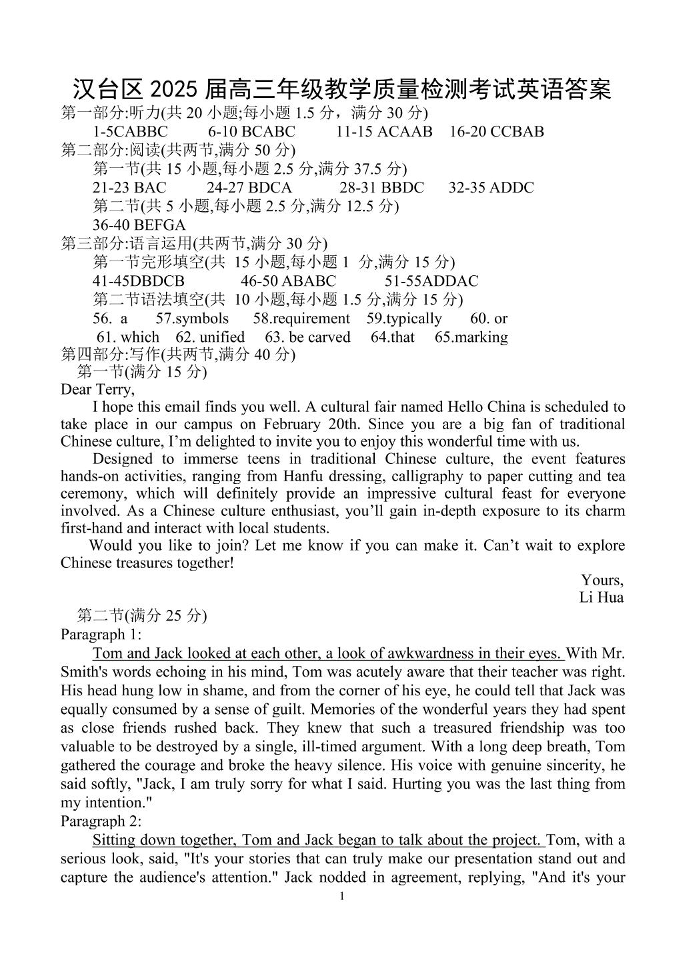 汉台区 2025 届高三年级教学质量检测考试英语答案

第一部分:听力(共 20 小题;每小题 1.5 分，满分 30 分)

1-5CABBC　6-10 BCABC　11-15 ACAAB　16-20 CCBAB

第二部分:阅读(共两节,满分 50 分)

第一节(共 15 小题,每小题 2.5 分,满分 37.5 分)

21-23 BAC　24-27 BDCA　28-31 BBDC　32-35 ADDC

第二节(共 5 小题,每小题 2.5 分,满分 12.5 分)

36-40 BEFGA

第三部分:语言运用(共两节,满分 30 分)

第一节完形填空(共 15 小题,每小题 1 分,满分 15 分)

41-45DBDCB　46-50 ABABC　51-55ADDAC

第二节语法填空(共 10 小题,每小题 1.5 分,满分 15 分)

56. a　57.symbols　58.requirement　59.typically　60. or

61. which　62. unified　63. be carved　64.that　65.marking

第四部分:写作(共两节,满分 40 分)

第一节(满分 15 分)

Dear Terry,

I hope this email finds you well. A cultural fair named Hello China is scheduled to take place in our campus on February 20th. Since you are a big fan of traditional Chinese culture, I'm delighted to invite you to enjoy this wonderful time with us.

Designed to immerse teens in traditional Chinese culture, the event features hands-on activities, ranging from Hanfu dressing, calligraphy to paper cutting and tea ceremony, which will definitely provide an impressive cultural feast for everyone involved. As a Chinese culture enthusiast, you'll gain in-depth exposure to its charm first-hand and interact with local students.

Would you like to join? Let me know if you can make it. Can't wait to explore Chinese treasures together!

Yours,
Li Hua

第二节(满分 25 分)

Paragraph 1:

Tom and Jack looked at each other, a look of awkwardness in their eyes. With Mr. Smith's words echoing in his mind, Tom was acutely aware that their teacher was right. His head hung low in shame, and from the corner of his eye, he could tell that Jack was equally consumed by a sense of guilt. Memories of the wonderful years they had spent as close friends rushed back. They knew that such a treasured friendship was too valuable to be destroyed by a single, ill-timed argument. With a long deep breath, Tom gathered the courage and broke the heavy silence. His voice with genuine sincerity, he said softly, "Jack, I am truly sorry for what I said. Hurting you was the last thing from my intention."

Paragraph 2:

Sitting down together, Tom and Jack began to talk about the project. Tom, with a serious look, said, "It's your stories that can truly make our presentation stand out and capture the audience's attention." Jack nodded in agreement, replying, "And it's your

1